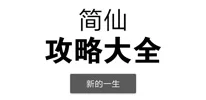 简仙
攻略大全
新的一生